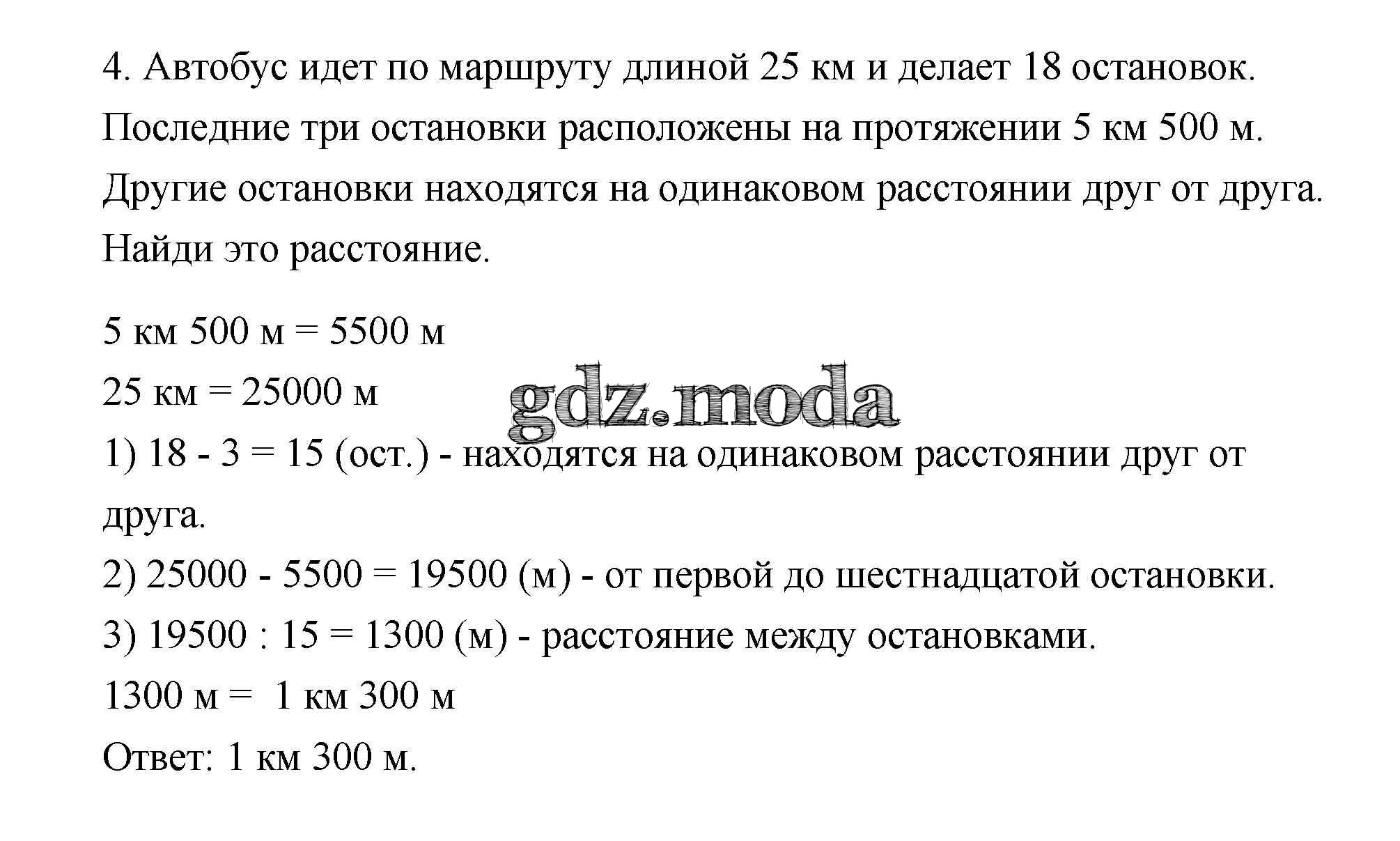 4. Автобус идет по маршруту длиной 25 км и делает 18 остановок. Последние три остановки расположены на протяжении 5 км 500 м. Другие остановки находятся на одинаковом расстоянии друг от друга. Найди это расстояние.

5 км 500 м = 5500 м

25 км = 25000 м

gdz.moda

1) 18 - 3 = 15 (ост.) - находятся на одинаковом расстоянии друг от друга.

2) 25000 - 5500 = 19500 (м) - от первой до шестнадцатой остановки.

3) 19500 : 15 = 1300 (м) - расстояние между остановками.

1300 м = 1 км 300 м

Ответ: 1 км 300 м.